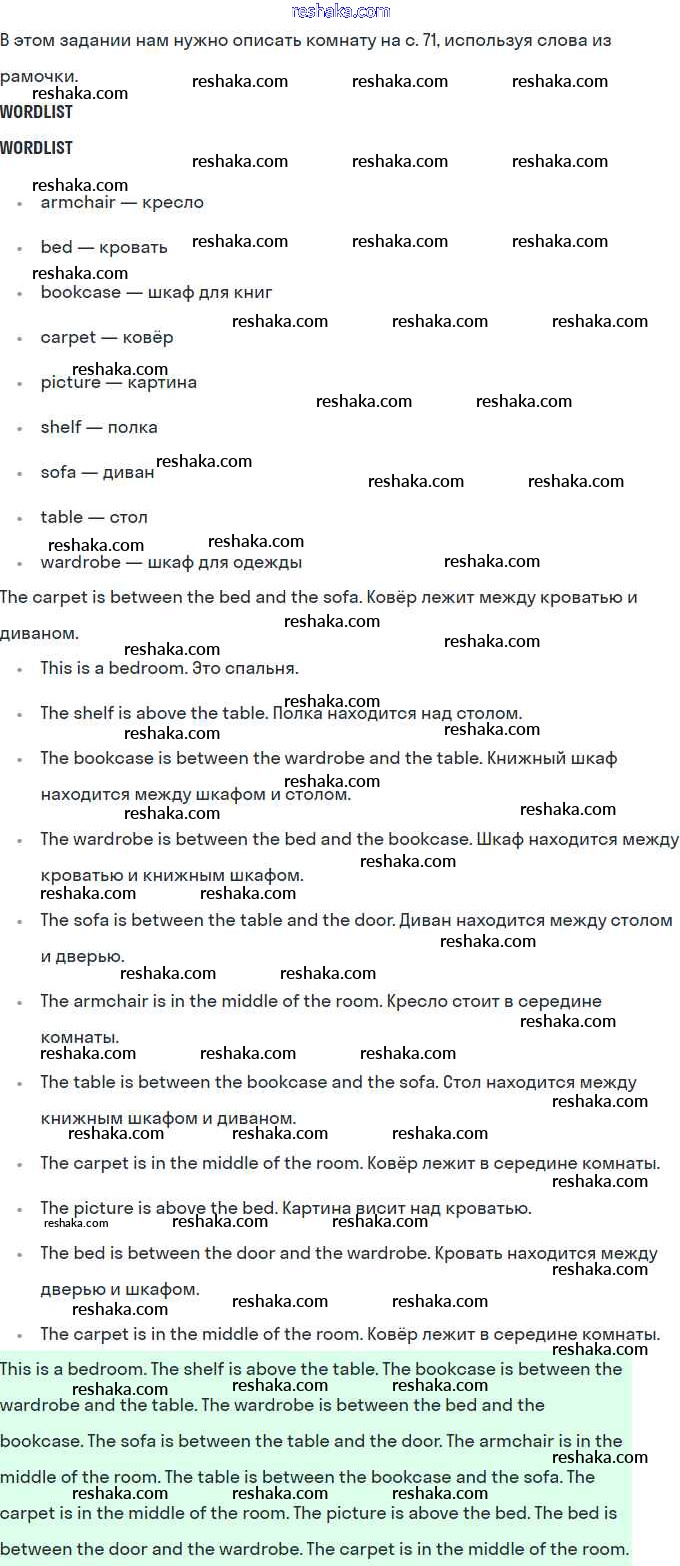 reshaka.com

В этом задании нам нужно описать комнату на с. 71, используя слова из рамочки.

WORDLIST

WORDLIST

- armchair — кресло
- bed — кровать
- bookcase — шкаф для книг
- carpet — ковёр
- picture — картина
- shelf — полка
- sofa — диван
- table — стол
- wardrobe — шкаф для одежды

The carpet is between the bed and the sofa. Ковёр лежит между кроватью и диваном.

- This is a bedroom. Это спальня.
- The shelf is above the table. Полка находится над столом.
- The bookcase is between the wardrobe and the table. Книжный шкаф находится между шкафом и столом.
- The wardrobe is between the bed and the bookcase. Шкаф находится между кроватью и книжным шкафом.
- The sofa is between the table and the door. Диван находится между столом и дверью.
- The armchair is in the middle of the room. Кресло стоит в середине комнаты.
- The table is between the bookcase and the sofa. Стол находится между книжным шкафом и диваном.
- The carpet is in the middle of the room. Ковёр лежит в середине комнаты.
- The picture is above the bed. Картина висит над кроватью.
- The bed is between the door and the wardrobe. Кровать находится между дверью и шкафом.
- The carpet is in the middle of the room. Ковёр лежит в середине комнаты.

This is a bedroom. The shelf is above the table. The bookcase is between the wardrobe and the table. The wardrobe is between the bed and the bookcase. The sofa is between the table and the door. The armchair is in the middle of the room. The table is between the bookcase and the sofa. The carpet is in the middle of the room. The picture is above the bed. The bed is between the door and the wardrobe. The carpet is in the middle of the room.